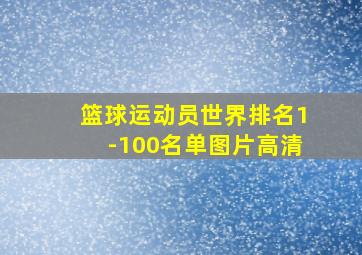 篮球运动员世界排名1-100名单图片高清